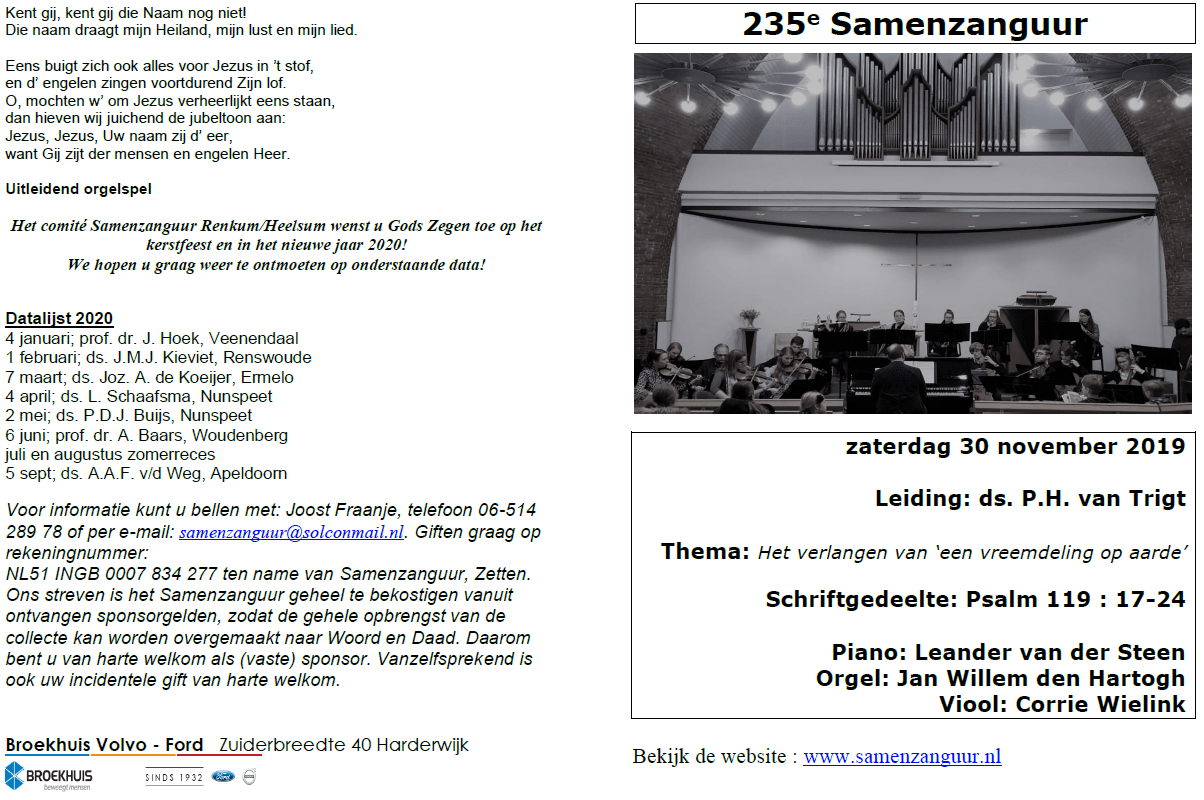 Kent gij, kent gij die Naam nog niet!
Die naam draagt mijn Heiland, mijn lust en mijn lied.

Eens buigt zich ook alles voor Jezus in 't stof,
en d' engelen zingen voortdurend Zijn lof.
O, mochten w' om Jezus verheerlijkt eens staan,
dan hieven wij juichend de jubeltoon aan:
Jezus, Jezus, Uw naam zij d' eer,
want Gij zijt der mensen en engelen Heer.

Uitleidend orgelspel

Het comité Samenzanguur Renkum/Heelsum wenst u Gods Zegen toe op het kerstfeest en in het nieuwe jaar 2020!
We hopen u graag weer te ontmoeten op onderstaande data!

Datalijst 2020
4 januari; prof. dr. J. Hoek, Veenendaal
1 februari; ds. J.M.J. Kieviet, Renswoude
7 maart; ds. Joz. A. de Koeijer, Ermelo
4 april; ds. L. Schaafsma, Nunspeet
2 mei; ds. P.D.J. Buijs, Nunspeet
6 juni; prof. dr. A. Baars, Woudenberg
juli en augustus zomerreces
5 sept; ds. A.A.F. v/d Weg, Apeldoorn

Voor informatie kunt u bellen met: Joost Fraanje, telefoon 06-514 289 78 of per e-mail: samenzanguur@solconmail.nl. Giften graag op rekeningnummer:
NL51 INGB 0007 834 277 ten name van Samenzanguur, Zetten. Ons streven is het Samenzanguur geheel te bekostigen vanuit ontvangen sponsorgelden, zodat de gehele opbrengst van de collecte kan worden overgemaakt naar Woord en Daad. Daarom bent u van harte welkom als (vaste) sponsor. Vanzelfsprekend is ook uw incidentele gift van harte welkom.

Broekhuis Volvo - Ford Zuiderbreedte 40 Harderwijk
BROEKHUIS beweegt mensen SINDS 1932

235e Samenzanguur

zaterdag 30 november 2019

Leiding: ds. P.H. van Trigt

Thema: Het verlangen van 'een vreemdeling op aarde'

Schriftgedeelte: Psalm 119 : 17-24

Piano: Leander van der Steen
Orgel: Jan Willem den Hartogh
Viool: Corrie Wielink

Bekijk de website : www.samenzanguur.nl